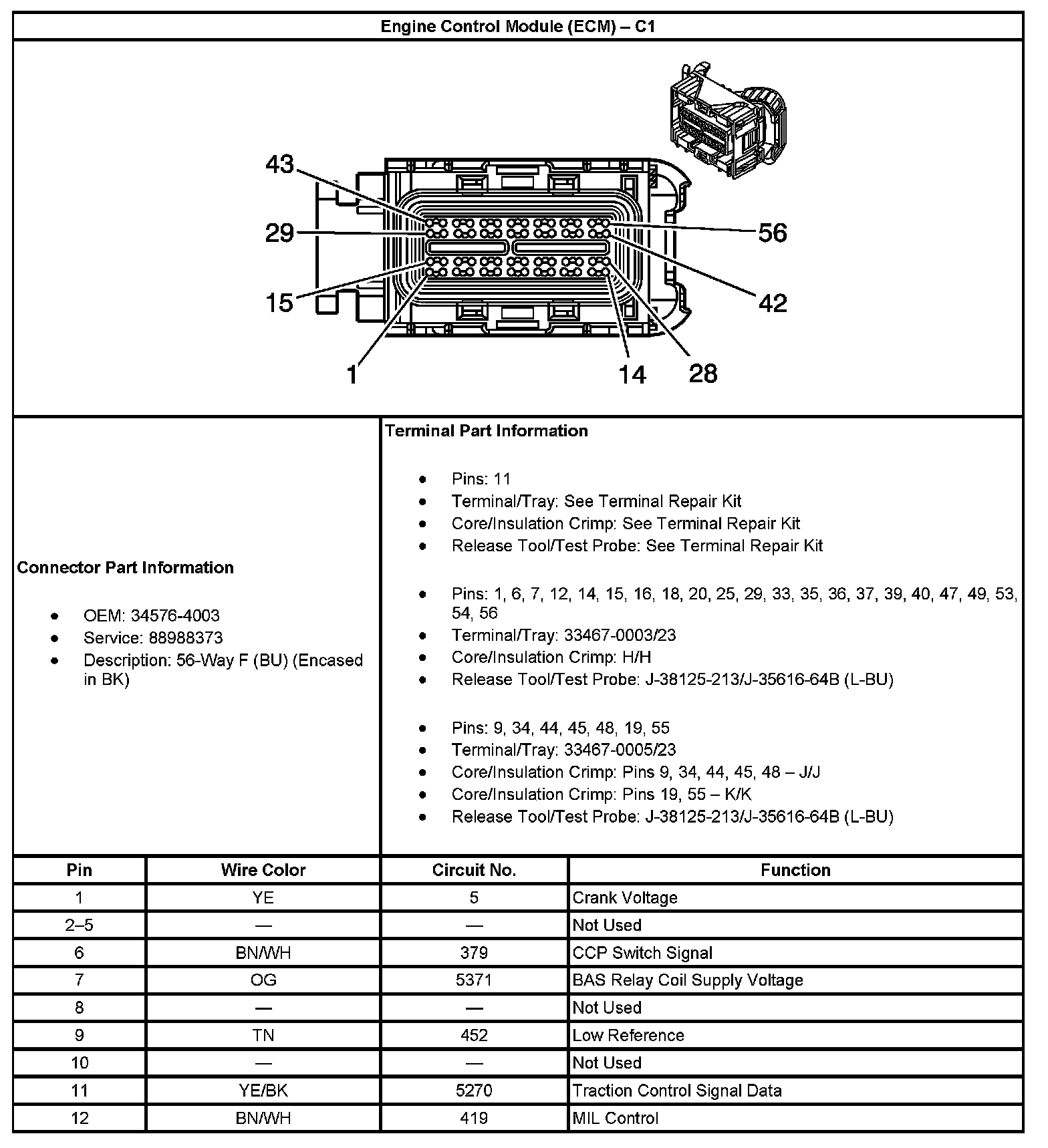 Engine Control Module (ECM) – C1

43
29
15
1
56
42
14
28

Connector Part Information

- OEM: 34576-4003
- Service: 88988373
- Description: 56-Way F (BU) (Encased in BK)

Terminal Part Information

- Pins: 11
- Terminal/Tray: See Terminal Repair Kit
- Core/Insulation Crimp: See Terminal Repair Kit
- Release Tool/Test Probe: See Terminal Repair Kit

- Pins: 1, 6, 7, 12, 14, 15, 16, 18, 20, 25, 29, 33, 35, 36, 37, 39, 40, 47, 49, 53, 54, 56
- Terminal/Tray: 33467-0003/23
- Core/Insulation Crimp: H/H
- Release Tool/Test Probe: J-38125-213/J-35616-64B (L-BU)

- Pins: 9, 34, 44, 45, 48, 19, 55
- Terminal/Tray: 33467-0005/23
- Core/Insulation Crimp: Pins 9, 34, 44, 45, 48 – J/J
- Core/Insulation Crimp: Pins 19, 55 – K/K
- Release Tool/Test Probe: J-38125-213/J-35616-64B (L-BU)

| Pin | Wire Color | Circuit No. | Function |
|---|---|---|---|
| 1 | YE | 5 | Crank Voltage |
| 2–5 | — | — | Not Used |
| 6 | BN/WH | 379 | CCP Switch Signal |
| 7 | OG | 5371 | BAS Relay Coil Supply Voltage |
| 8 | — | — | Not Used |
| 9 | TN | 452 | Low Reference |
| 10 | — | — | Not Used |
| 11 | YE/BK | 5270 | Traction Control Signal Data |
| 12 | BN/WH | 419 | MIL Control |